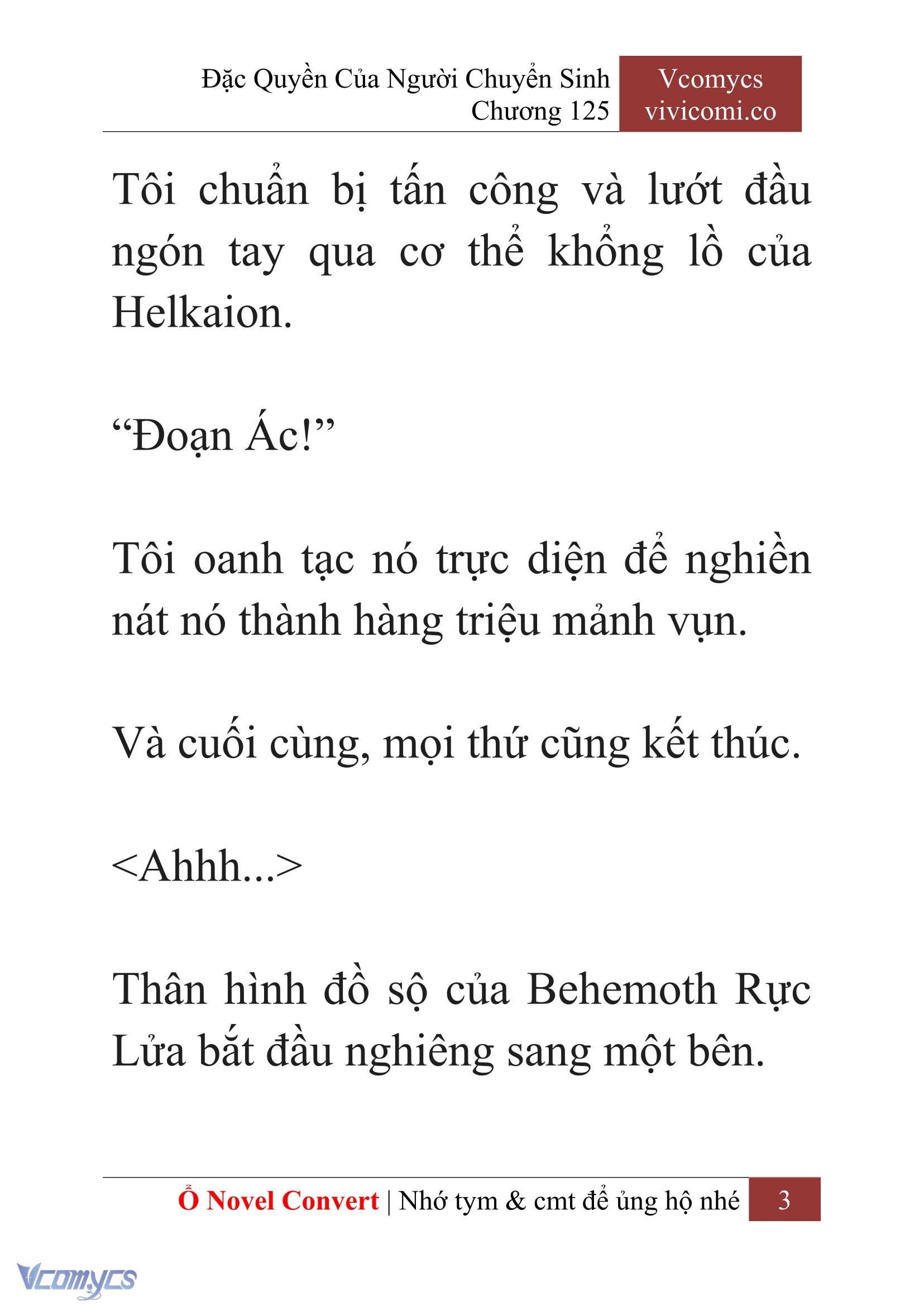 Đặc Quyền Của Người Chuyển Sinh
Chương 125

Vcomycs
vivicomi.co

Tôi chuẩn bị tấn công và lướt đầu ngón tay qua cơ thể khổng lồ của Helkaion.

“Đoạn Ác!”

Tôi oanh tạc nó trực diện để nghiền nát nó thành hàng triệu mảnh vụn.

Và cuối cùng, mọi thứ cũng kết thúc.

<Ahhh...>

Thân hình đồ sộ của Behemoth Rực Lửa bắt đầu nghiêng sang một bên.

Ổ Novel Convert | Nhớ tym & cmt để ủng hộ nhé 3

Vcomycs